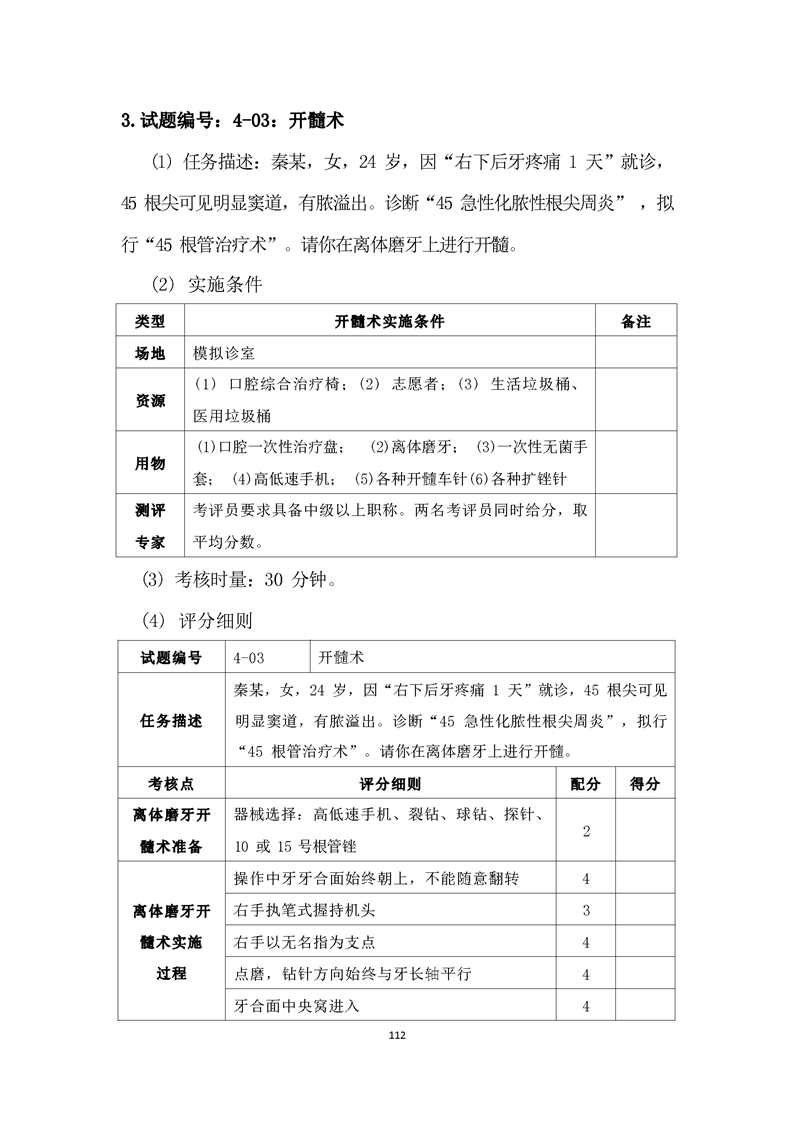 3.试题编号：4-03：开髓术

⑴ 任务描述：秦某，女，24 岁，因“右下后牙疼痛 1 天”就诊，45 根尖可见明显窦道，有脓溢出。诊断“45 急性化脓性根尖周炎”，拟行“45 根管治疗术”。请你在离体磨牙上进行开髓。

⑵ 实施条件

| 类型 | 开髓术实施条件 | 备注 |
|---|---|---|
| 场地 | 模拟诊室 | |
| 资源 | ⑴ 口腔综合治疗椅；⑵ 志愿者；⑶ 生活垃圾桶、医用垃圾桶 | |
| 用物 | ⑴口腔一次性治疗盘； ⑵离体磨牙； ⑶一次性无菌手套； ⑷高低速手机； ⑸各种开髓车针⑹各种扩锉针 | |
| 测评专家 | 考评员要求具备中级以上职称。两名考评员同时给分，取平均分数。 | |

⑶ 考核时量：30 分钟。

⑷ 评分细则

| 试题编号 | 4-03 | 开髓术 | | |
|---|---|---|---|---|
| 任务描述 | 秦某，女，24 岁，因“右下后牙疼痛 1 天”就诊，45 根尖可见明显窦道，有脓溢出。诊断“45 急性化脓性根尖周炎”，拟行“45 根管治疗术”。请你在离体磨牙上进行开髓。 | | | |
| 考核点 | 评分细则 | | 配分 | 得分 |
| 离体磨牙开髓术准备 | 器械选择：高低速手机、裂钻、球钻、探针、10 或 15 号根管锉 | | 2 | |
| 离体磨牙开髓术实施过程 | 操作中牙牙合面始终朝上，不能随意翻转 | | 4 | |
| | 右手执笔式握持机头 | | 3 | |
| | 右手以无名指为支点 | | 4 | |
| | 点磨，钻针方向始终与牙长轴平行 | | 4 | |
| | 牙合面中央窝进入 | | 4 | |

112